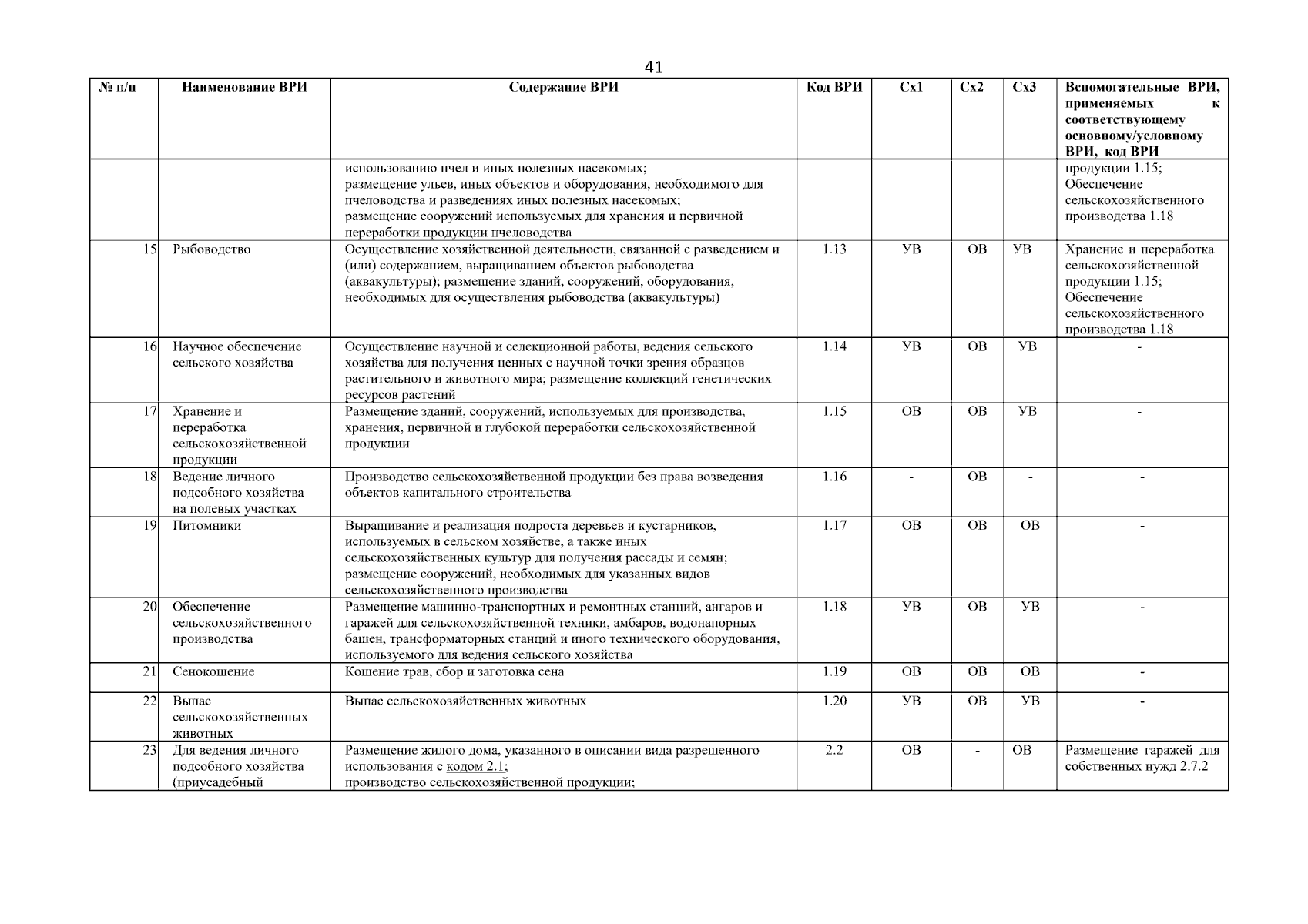 41

| № п/п | Наименование ВРИ | Содержание ВРИ | Код ВРИ | Сх1 | Сх2 | Сх3 | Вспомогательные ВРИ, применяемых к соответствующему основному/условному ВРИ, код ВРИ |
|---|---|---|---|---|---|---|---|
| | | использованию пчел и иных полезных насекомых; размещение ульев, иных объектов и оборудования, необходимого для пчеловодства и разведениях иных полезных насекомых; размещение сооружений используемых для хранения и первичной переработки продукции пчеловодства | | | | | продукции 1.15; Обеспечение сельскохозяйственного производства 1.18 |
| 15 | Рыбоводство | Осуществление хозяйственной деятельности, связанной с разведением и (или) содержанием, выращиванием объектов рыбоводства (аквакультуры); размещение зданий, сооружений, оборудования, необходимых для осуществления рыбоводства (аквакультуры) | 1.13 | УВ | ОВ | УВ | Хранение и переработка сельскохозяйственной продукции 1.15; Обеспечение сельскохозяйственного производства 1.18 |
| 16 | Научное обеспечение сельского хозяйства | Осуществление научной и селекционной работы, ведения сельского хозяйства для получения ценных с научной точки зрения образцов растительного и животного мира; размещение коллекций генетических ресурсов растений | 1.14 | УВ | ОВ | УВ | - |
| 17 | Хранение и переработка сельскохозяйственной продукции | Размещение зданий, сооружений, используемых для производства, хранения, первичной и глубокой переработки сельскохозяйственной продукции | 1.15 | ОВ | ОВ | УВ | - |
| 18 | Ведение личного подсобного хозяйства на полевых участках | Производство сельскохозяйственной продукции без права возведения объектов капитального строительства | 1.16 | - | ОВ | - | - |
| 19 | Питомники | Выращивание и реализация подроста деревьев и кустарников, используемых в сельском хозяйстве, а также иных сельскохозяйственных культур для получения рассады и семян; размещение сооружений, необходимых для указанных видов сельскохозяйственного производства | 1.17 | ОВ | ОВ | ОВ | - |
| 20 | Обеспечение сельскохозяйственного производства | Размещение машинно-транспортных и ремонтных станций, ангаров и гаражей для сельскохозяйственной техники, амбаров, водонапорных башен, трансформаторных станций и иного технического оборудования, используемого для ведения сельского хозяйства | 1.18 | УВ | ОВ | УВ | - |
| 21 | Сенокошение | Кошение трав, сбор и заготовка сена | 1.19 | ОВ | ОВ | ОВ | - |
| 22 | Выпас сельскохозяйственных животных | Выпас сельскохозяйственных животных | 1.20 | УВ | ОВ | УВ | - |
| 23 | Для ведения личного подсобного хозяйства (приусадебный | Размещение жилого дома, указанного в описании вида разрешенного использования с кодом 2.1; производство сельскохозяйственной продукции; | 2.2 | ОВ | - | ОВ | Размещение гаражей для собственных нужд 2.7.2 |